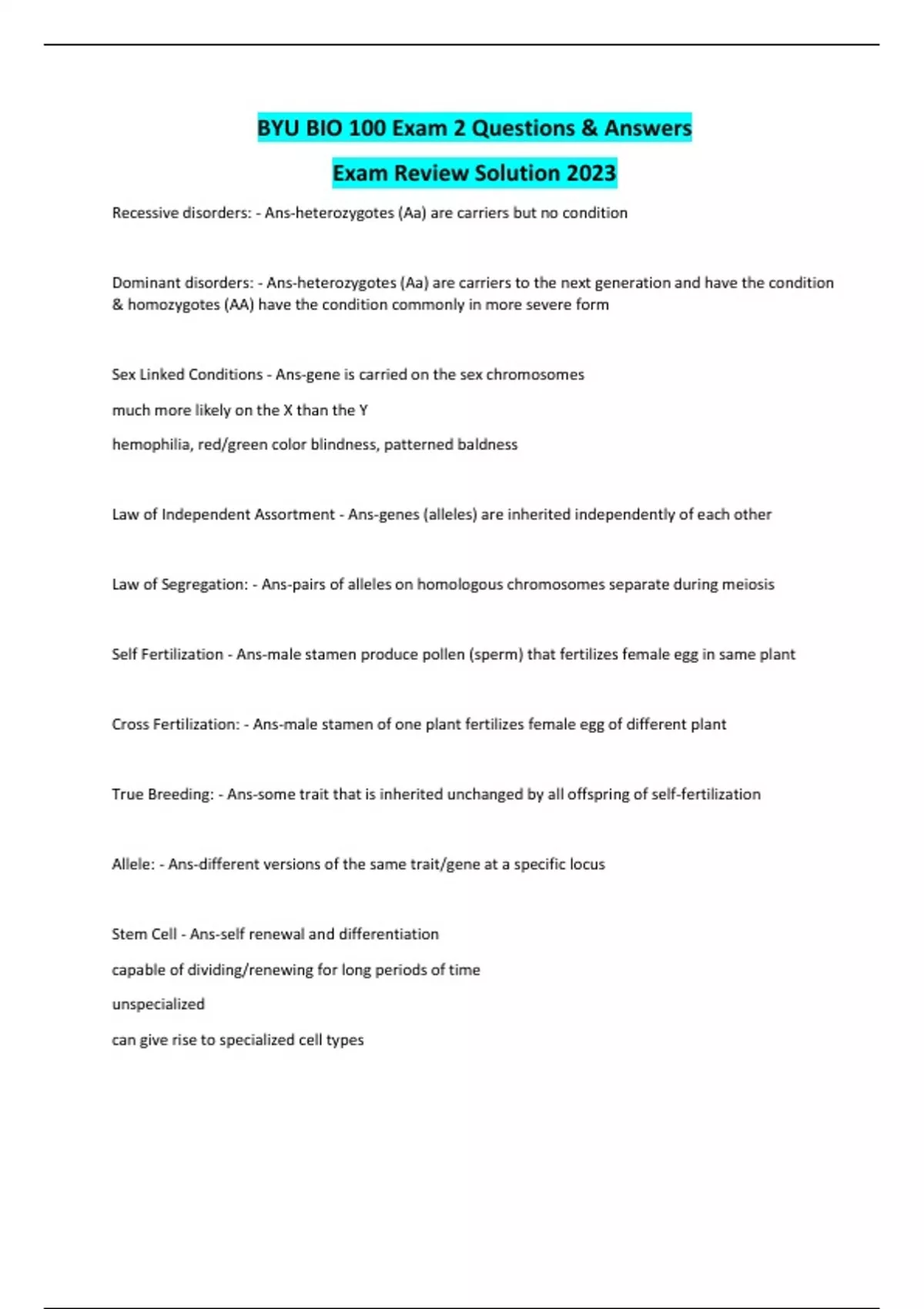 BYU BIO 100 Exam 2 Questions & Answers

Exam Review Solution 2023

Recessive disorders: - Ans-heterozygotes (Aa) are carriers but no condition

Dominant disorders: - Ans-heterozygotes (Aa) are carriers to the next generation and have the condition & homozygotes (AA) have the condition commonly in more severe form

Sex Linked Conditions - Ans-gene is carried on the sex chromosomes

much more likely on the X than the Y

hemophilia, red/green color blindness, patterned baldness

Law of Independent Assortment - Ans-genes (alleles) are inherited independently of each other

Law of Segregation: - Ans-pairs of alleles on homologous chromosomes separate during meiosis

Self Fertilization - Ans-male stamen produce pollen (sperm) that fertilizes female egg in same plant

Cross Fertilization: - Ans-male stamen of one plant fertilizes female egg of different plant

True Breeding: - Ans-some trait that is inherited unchanged by all offspring of self-fertilization

Allele: - Ans-different versions of the same trait/gene at a specific locus

Stem Cell - Ans-self renewal and differentiation

capable of dividing/renewing for long periods of time

unspecialized

can give rise to specialized cell types